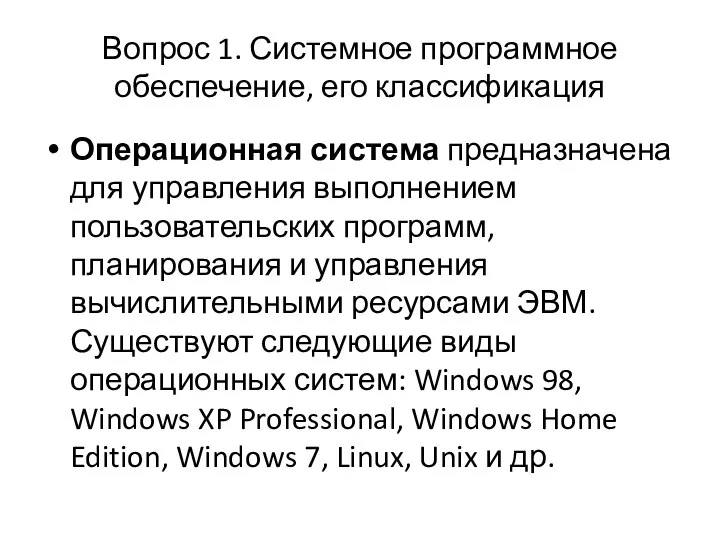 Вопрос 1. Системное программное обеспечение, его классификация

• Операционная система предназначена для управления выполнением пользовательских программ, планирования и управления вычислительными ресурсами ЭВМ. Существуют следующие виды операционных систем: Windows 98, Windows XP Professional, Windows Home Edition, Windows 7, Linux, Unix и др.